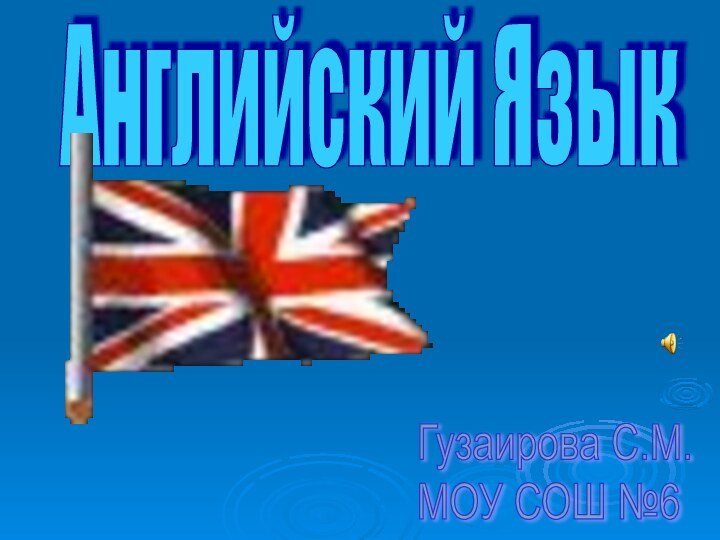 Английский Язык

Гузаирова С.М.
МОУ СОШ №6